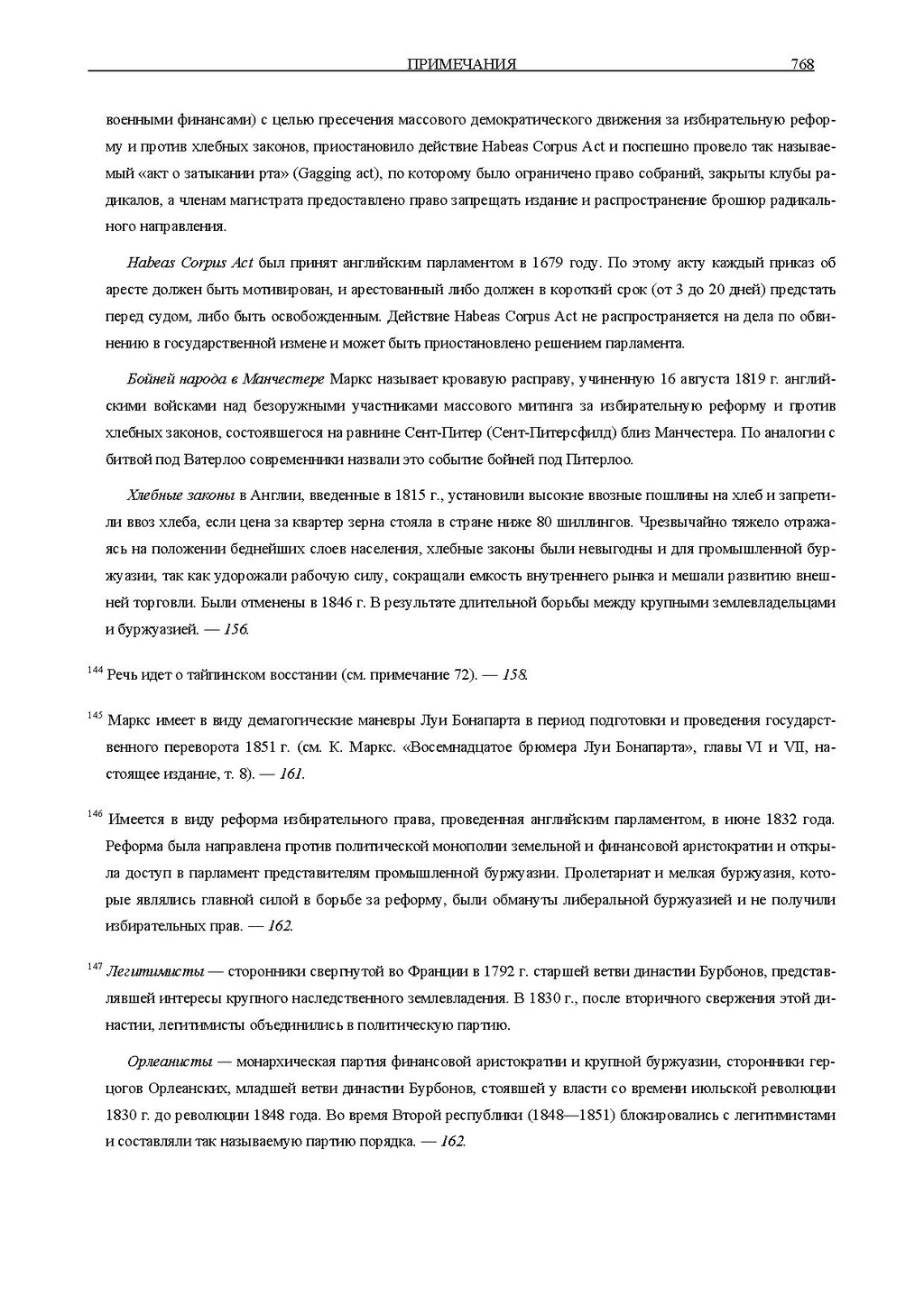 ПРИМЕЧАНИЯ 768

военными финансами) с целью пресечения массового демократического движения за избирательную реформу и против хлебных законов, приостановило действие Habeas Corpus Act и поспешно провело так называемый «акт о затыкании рта» (Gagging act), по которому было ограничено право собраний, закрыты клубы радикалов, а членам магистрата предоставлено право запрещать издание и распространение брошюр радикального направления.

Habeas Corpus Act был принят английским парламентом в 1679 году. По этому акту каждый приказ об аресте должен быть мотивирован, и арестованный либо должен в короткий срок (от 3 до 20 дней) предстать перед судом, либо быть освобожденным. Действие Habeas Corpus Act не распространяется на дела по обвинению в государственной измене и может быть приостановлено решением парламента.

Бойней народа в Манчестере Маркс называет кровавую расправу, учиненную 16 августа 1819 г. английскими войсками над безоружными участниками массового митинга за избирательную реформу и против хлебных законов, состоявшегося на равнине Сент-Питер (Сент-Питерсфилд) близ Манчестера. По аналогии с битвой под Ватерлоо современники назвали это событие бойней под Питерлоо.

Хлебные законы в Англии, введенные в 1815 г., установили высокие ввозные пошлины на хлеб и запретили ввоз хлеба, если цена за квартер зерна стояла в стране ниже 80 шиллингов. Чрезвычайно тяжело отражаясь на положении беднейших слоев населения, хлебные законы были невыгодны и для промышленной буржуазии, так как удорожали рабочую силу, сокращали емкость внутреннего рынка и мешали развитию внешней торговли. Были отменены в 1846 г. В результате длительной борьбы между крупными землевладельцами и буржуазией. — 156.

$^{144}$ Речь идет о тайпинском восстании (см. примечание 72). — 158.

$^{145}$ Маркс имеет в виду демагогические маневры Луи Бонапарта в период подготовки и проведения государственного переворота 1851 г. (см. К. Маркс. «Восемнадцатое брюмера Луи Бонапарта», главы VI и VII, настоящее издание, т. 8). — 161.

$^{146}$ Имеется в виду реформа избирательного права, проведенная английским парламентом, в июне 1832 года. Реформа была направлена против политической монополии земельной и финансовой аристократии и открыла доступ в парламент представителям промышленной буржуазии. Пролетариат и мелкая буржуазия, которые являлись главной силой в борьбе за реформу, были обмануты либеральной буржуазией и не получили избирательных прав. — 162.

$^{147}$ Легитимисты — сторонники свергнутой во Франции в 1792 г. старшей ветви династии Бурбонов, представлявшей интересы крупного наследственного землевладения. В 1830 г., после вторичного свержения этой династии, легитимисты объединились в политическую партию.

Орлеанисты — монархическая партия финансовой аристократии и крупной буржуазии, сторонники герцогов Орлеанских, младшей ветви династии Бурбонов, стоявшей у власти со времени июльской революции 1830 г. до революции 1848 года. Во время Второй республики (1848—1851) блокировались с легитимистами и составляли так называемую партию порядка. — 162.